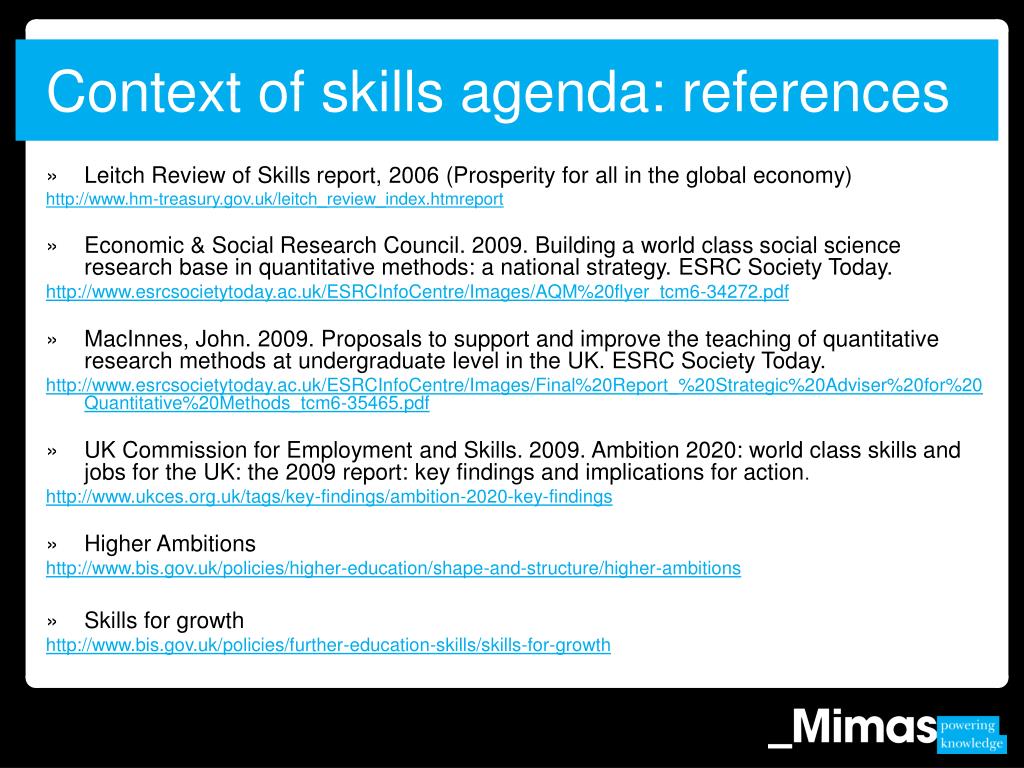 Context of skills agenda: references

» Leitch Review of Skills report, 2006 (Prosperity for all in the global economy)
http://www.hm-treasury.gov.uk/leitch_review_index.htmreport

» Economic & Social Research Council. 2009. Building a world class social science research base in quantitative methods: a national strategy. ESRC Society Today.
http://www.esrcsocietytoday.ac.uk/ESRCInfoCentre/Images/AQM%20flyer_tcm6-34272.pdf

» MacInnes, John. 2009. Proposals to support and improve the teaching of quantitative research methods at undergraduate level in the UK. ESRC Society Today.
http://www.esrcsocietytoday.ac.uk/ESRCInfoCentre/Images/Final%20Report_%20Strategic%20Adviser%20for%20Quantitative%20Methods_tcm6-35465.pdf

» UK Commission for Employment and Skills. 2009. Ambition 2020: world class skills and jobs for the UK: the 2009 report: key findings and implications for action.
http://www.ukces.org.uk/tags/key-findings/ambition-2020-key-findings

» Higher Ambitions
http://www.bis.gov.uk/policies/higher-education/shape-and-structure/higher-ambitions

» Skills for growth
http://www.bis.gov.uk/policies/further-education-skills/skills-for-growth

_Mimas powering knowledge